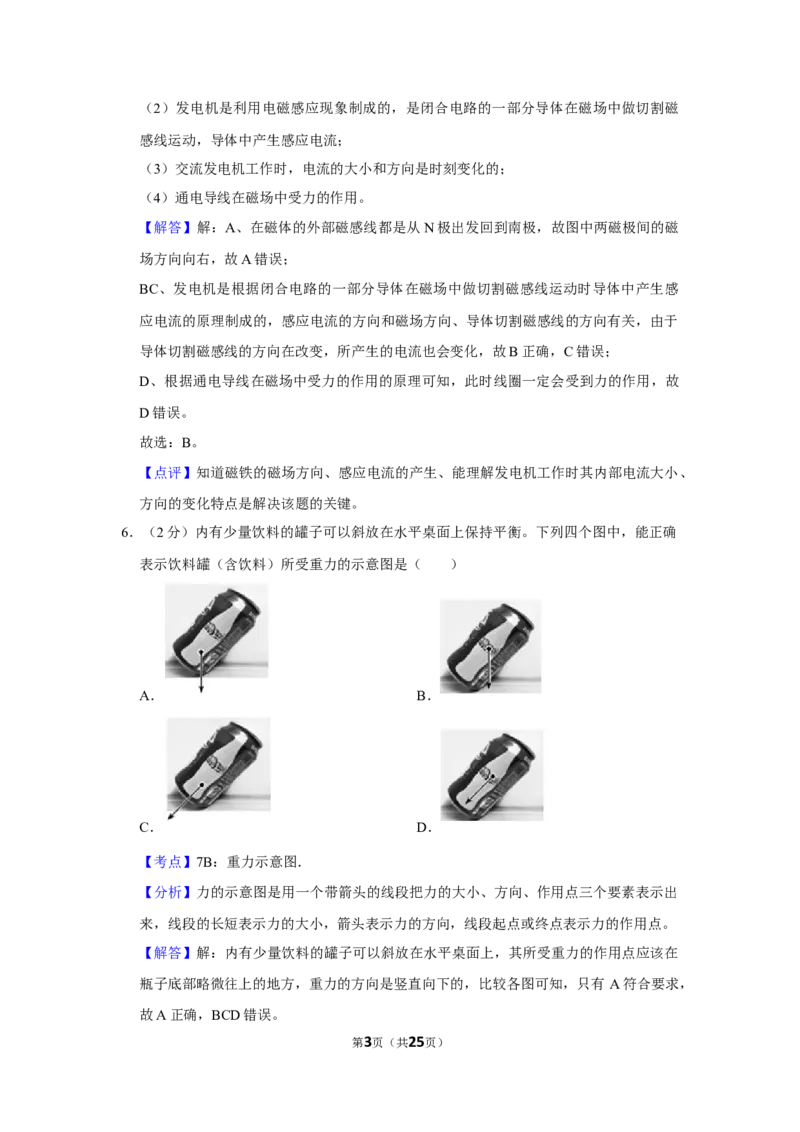 （2）发电机是利用电磁感应现象制成的，是闭合电路的一部分导体在磁场中做切割磁感线运动，导体中产生感应电流；

（3）交流发电机工作时，电流的大小和方向是时刻变化的；

（4）通电导线在磁场中受力的作用。

【解答】解：A、在磁体的外部磁感线都是从N极出发回到南极，故图中两磁极间的磁场方向向右，故A错误；

BC、发电机是根据闭合电路的一部分导体在磁场中做切割磁感线运动时导体中产生感应电流的原理制成的，感应电流的方向和磁场方向、导体切割磁感线的方向有关，由于导体切割磁感线的方向在改变，所产生的电流也会变化，故B正确，C错误；

D、根据通电导线在磁场中受力的作用的原理可知，此时线圈一定会受到力的作用，故D错误。

故选：B。

【点评】知道磁铁的磁场方向、感应电流的产生、能理解发电机工作时其内部电流大小、方向的变化特点是解决该题的关键。

6.（2分）内有少量饮料的罐子可以斜放在水平桌面上保持平衡。下列四个图中，能正确表示饮料罐（含饮料）所受重力的示意图是（　　）

A.

B.

C.

D.

【考点】7B：重力示意图.

【分析】力的示意图是用一个带箭头的线段把力的大小、方向、作用点三个要素表示出来，线段的长短表示力的大小，箭头表示力的方向，线段起点或终点表示力的作用点。

【解答】解：内有少量饮料的罐子可以斜放在水平桌面上，其所受重力的作用点应该在瓶子底部略微往上的地方，重力的方向是竖直向下的，比较各图可知，只有A符合要求，故A正确，BCD错误。

第3页（共25页）